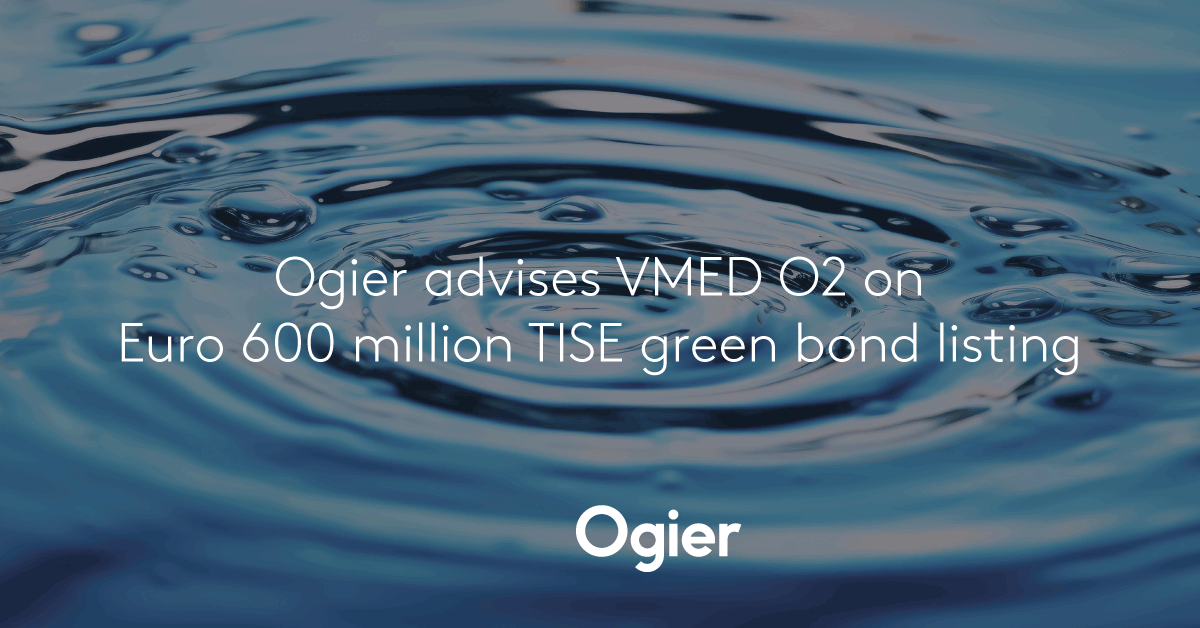 Ogier advises VMED O2 on Euro 600 million TISE green bond listing

Ogier